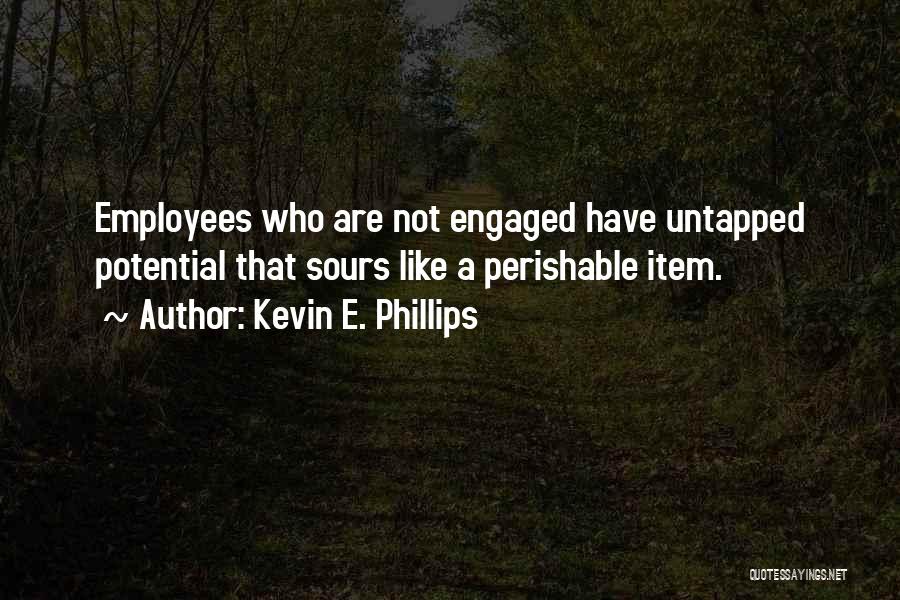 Employees who are not engaged have untapped potential that sours like a perishable item.

~ Author: Kevin E. Phillips

QUOTESSAYINGS.NET